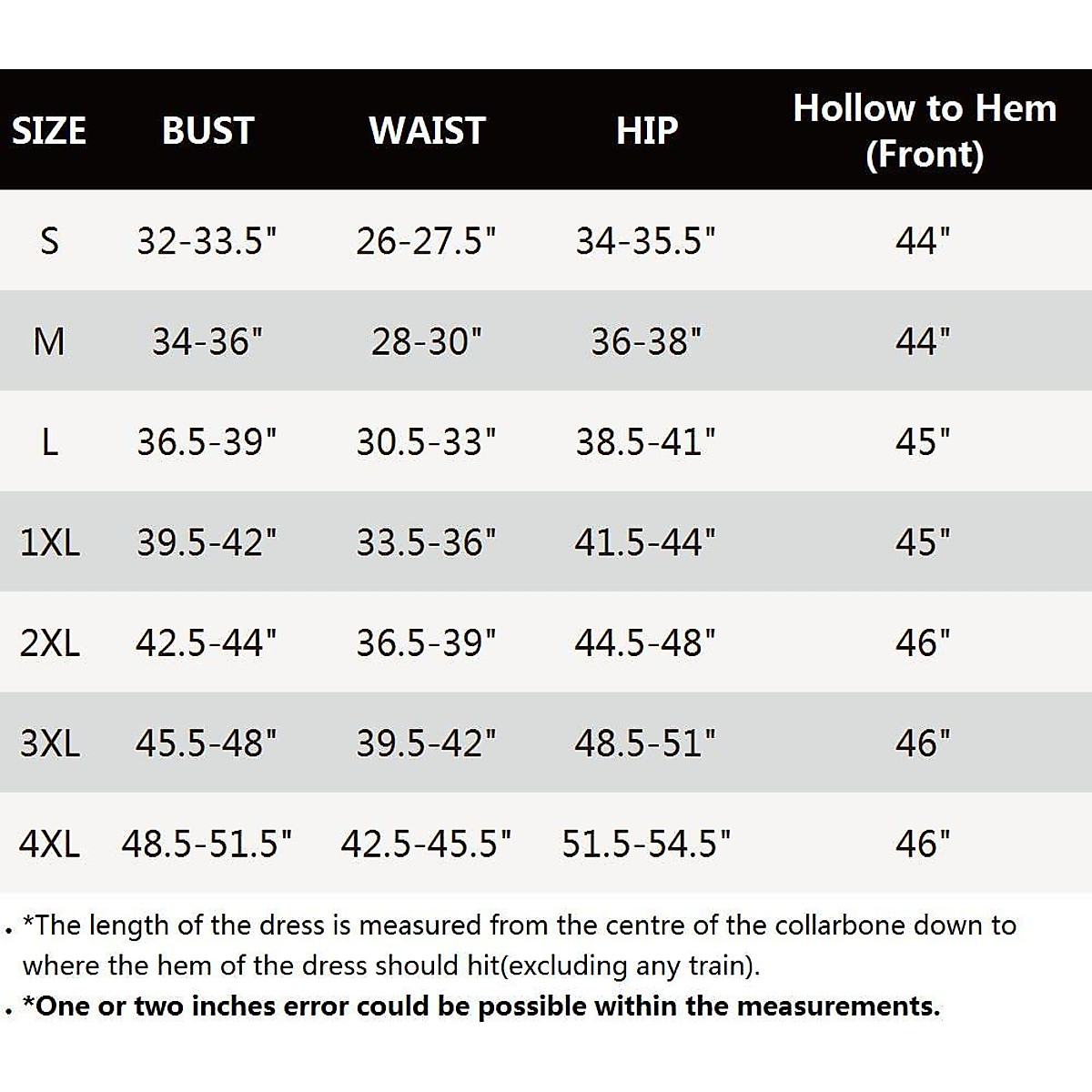 | SIZE | BUST | WAIST | HIP | Hollow to Hem (Front) |
|---|---|---|---|---|
| S | 32-33.5" | 26-27.5" | 34-35.5" | 44" |
| M | 34-36" | 28-30" | 36-38" | 44" |
| L | 36.5-39" | 30.5-33" | 38.5-41" | 45" |
| 1XL | 39.5-42" | 33.5-36" | 41.5-44" | 45" |
| 2XL | 42.5-44" | 36.5-39" | 44.5-48" | 46" |
| 3XL | 45.5-48" | 39.5-42" | 48.5-51" | 46" |
| 4XL | 48.5-51.5" | 42.5-45.5" | 51.5-54.5" | 46" |

. *The length of the dress is measured from the centre of the collarbone down to where the hem of the dress should hit(excluding any train).

. *One or two inches error could be possible within the measurements.